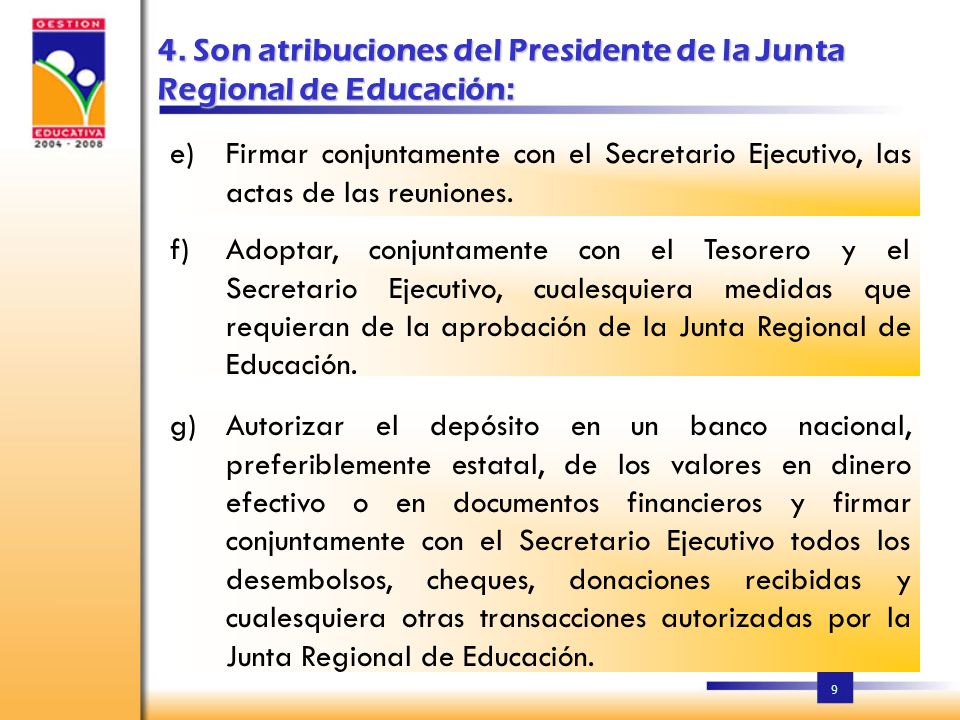 GESTION
EDUCATIVA
2004 - 2008

4. Son atribuciones del Presidente de la Junta Regional de Educación:

e) Firmar conjuntamente con el Secretario Ejecutivo, las actas de las reuniones.

f) Adoptar, conjuntamente con el Tesorero y el Secretario Ejecutivo, cualesquiera medidas que requieran de la aprobación de la Junta Regional de Educación.

g) Autorizar el depósito en un banco nacional, preferiblemente estatal, de los valores en dinero efectivo o en documentos financieros y firmar conjuntamente con el Secretario Ejecutivo todos los desembolsos, cheques, donaciones recibidas y cualesquiera otras transacciones autorizadas por la Junta Regional de Educación.

9